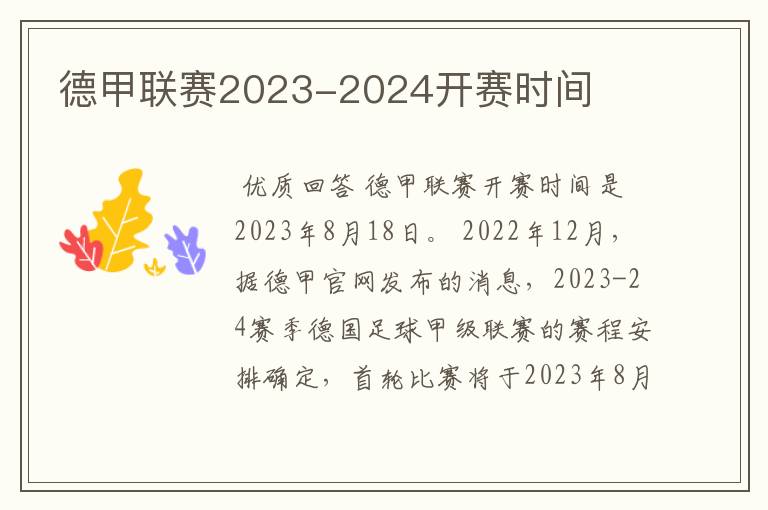 德甲联赛2023-2024开赛时间

优质回答 德甲联赛开赛时间是2023年8月18日。 2022年12月，据德甲官网发布的消息，2023-24赛季德国足球甲级联赛的赛程安排确定，首轮比赛将于2023年8月